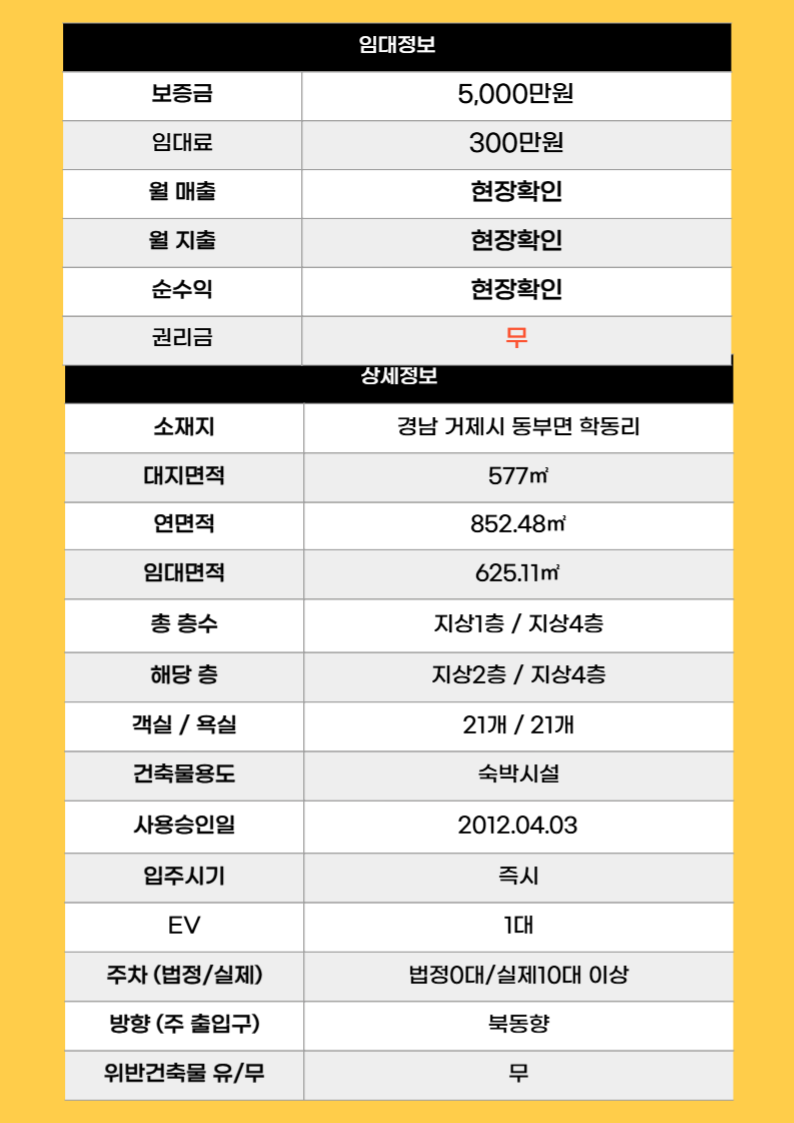 | 임대정보 | |
|---|---|
| 보증금 | 5,000만원 |
| 임대료 | 300만원 |
| 월 매출 | 현장확인 |
| 월 지출 | 현장확인 |
| 순수익 | 현장확인 |
| 권리금 | 무 |

| 상세정보 | |
|---|---|
| 소재지 | 경남 거제시 동부면 학동리 |
| 대지면적 | 577㎡ |
| 연면적 | 852.48㎡ |
| 임대면적 | 625.11㎡ |
| 총 층수 | 지상1층 / 지상4층 |
| 해당 층 | 지상2층 / 지상4층 |
| 객실 / 욕실 | 21개 / 21개 |
| 건축물용도 | 숙박시설 |
| 사용승인일 | 2012.04.03 |
| 입주시기 | 즉시 |
| EV | 1대 |
| 주차 (법정/실제) | 법정0대/실제10대 이상 |
| 방향 (주 출입구) | 북동향 |
| 위반건축물 유/무 | 무 |